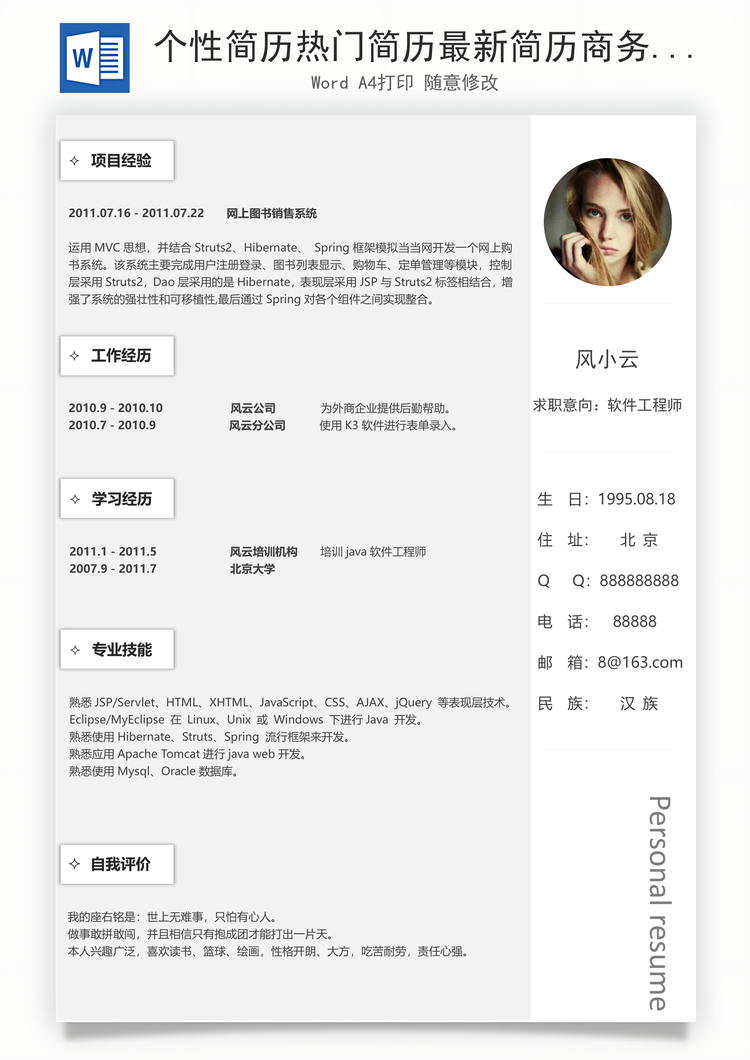 W

个性简历热门简历最新简历商务...

Word A4打印 随意修改

✧ 项目经验

2011.07.16 - 2011.07.22 网上图书销售系统

运用 MVC 思想，并结合 Struts2、Hibernate、 Spring 框架模拟当当网开发一个网上购书系统。该系统主要完成用户注册登录、图书列表显示、购物车、定单管理等模块，控制层采用 Struts2，Dao 层采用的是 Hibernate，表现层采用 JSP 与 Struts2 标签相结合，增强了系统的强壮性和可移植性,最后通过 Spring 对各个组件之间实现整合。

✧ 工作经历

2010.9 - 2010.10 风云公司 为外商企业提供后勤帮助。
2010.7 - 2010.9 风云分公司 使用 K3 软件进行表单录入。

✧ 学习经历

2011.1 - 2011.5 风云培训机构 培训 java 软件工程师
2007.9 - 2011.7 北京大学

✧ 专业技能

熟悉 JSP/Servlet、HTML、XHTML、JavaScript、CSS、AJAX、jQuery 等表现层技术。
Eclipse/MyEclipse 在 Linux、Unix 或 Windows 下进行 Java 开发。
熟悉使用 Hibernate、Struts、Spring 流行框架来开发。
熟悉应用 Apache Tomcat 进行 java web 开发。
熟悉使用 Mysql、Oracle 数据库。

✧ 自我评价

我的座右铭是：世上无难事，只怕有心人。
做事敢拼敢闯，并且相信只有抱成团才能打出一片天。
本人兴趣广泛，喜欢读书、篮球、绘画，性格开朗、大方，吃苦耐劳，责任心强。

风小云

求职意向：软件工程师

生 日：1995.08.18
住 址： 北 京
Q Q：888888888
电 话： 88888
邮 箱：8@163.com
民 族： 汉 族

Personal resume